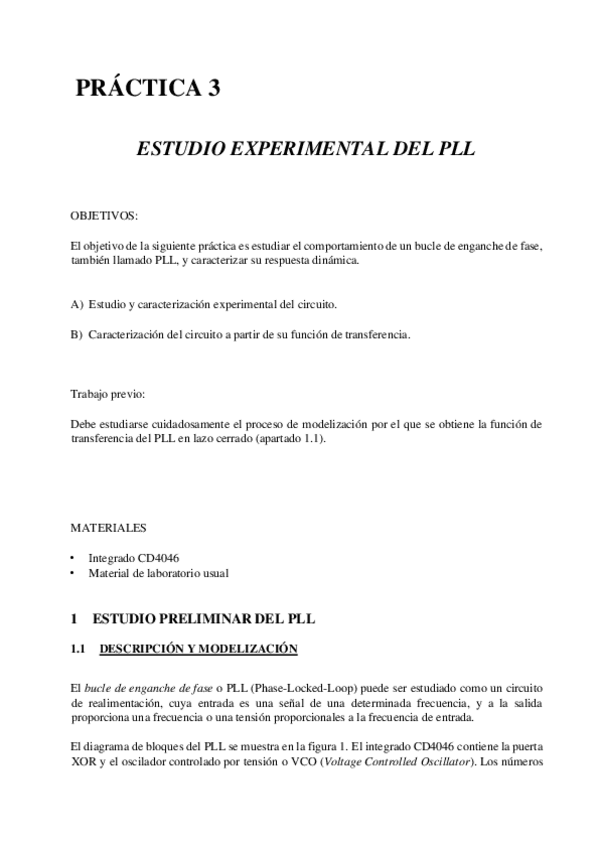 PRÁCTICA 3

ESTUDIO EXPERIMENTAL DEL PLL

OBJETIVOS:

El objetivo de la siguiente práctica es estudiar el comportamiento de un bucle de enganche de fase, también llamado PLL, y caracterizar su respuesta dinámica.

A) Estudio y caracterización experimental del circuito.

B) Caracterización del circuito a partir de su función de transferencia.

Trabajo previo:

Debe estudiarse cuidadosamente el proceso de modelización por el que se obtiene la función de transferencia del PLL en lazo cerrado (apartado 1.1).

MATERIALES

• Integrado CD4046
• Material de laboratorio usual

1 ESTUDIO PRELIMINAR DEL PLL

1.1 DESCRIPCIÓN Y MODELIZACIÓN

El bucle de enganche de fase o PLL (Phase-Locked-Loop) puede ser estudiado como un circuito de realimentación, cuya entrada es una señal de una determinada frecuencia, y a la salida proporciona una frecuencia o una tensión proporcionales a la frecuencia de entrada.

El diagrama de bloques del PLL se muestra en la figura 1. El integrado CD4046 contiene la puerta XOR y el oscilador controlado por tensión o VCO (Voltage Controlled Oscillator). Los números